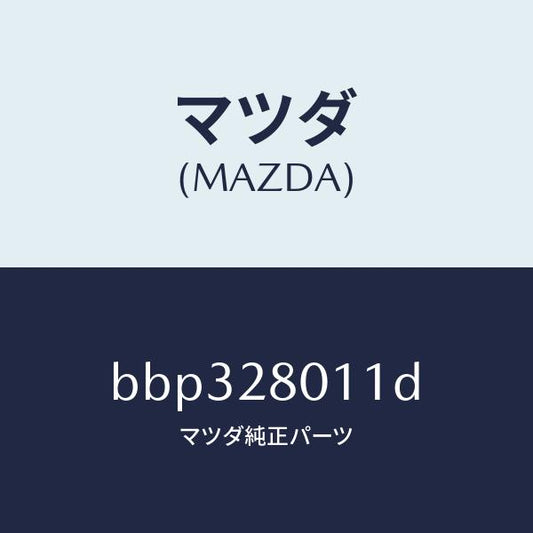 マツダ
(MAZDA)

bbp328011d
マツダ純正パーツ